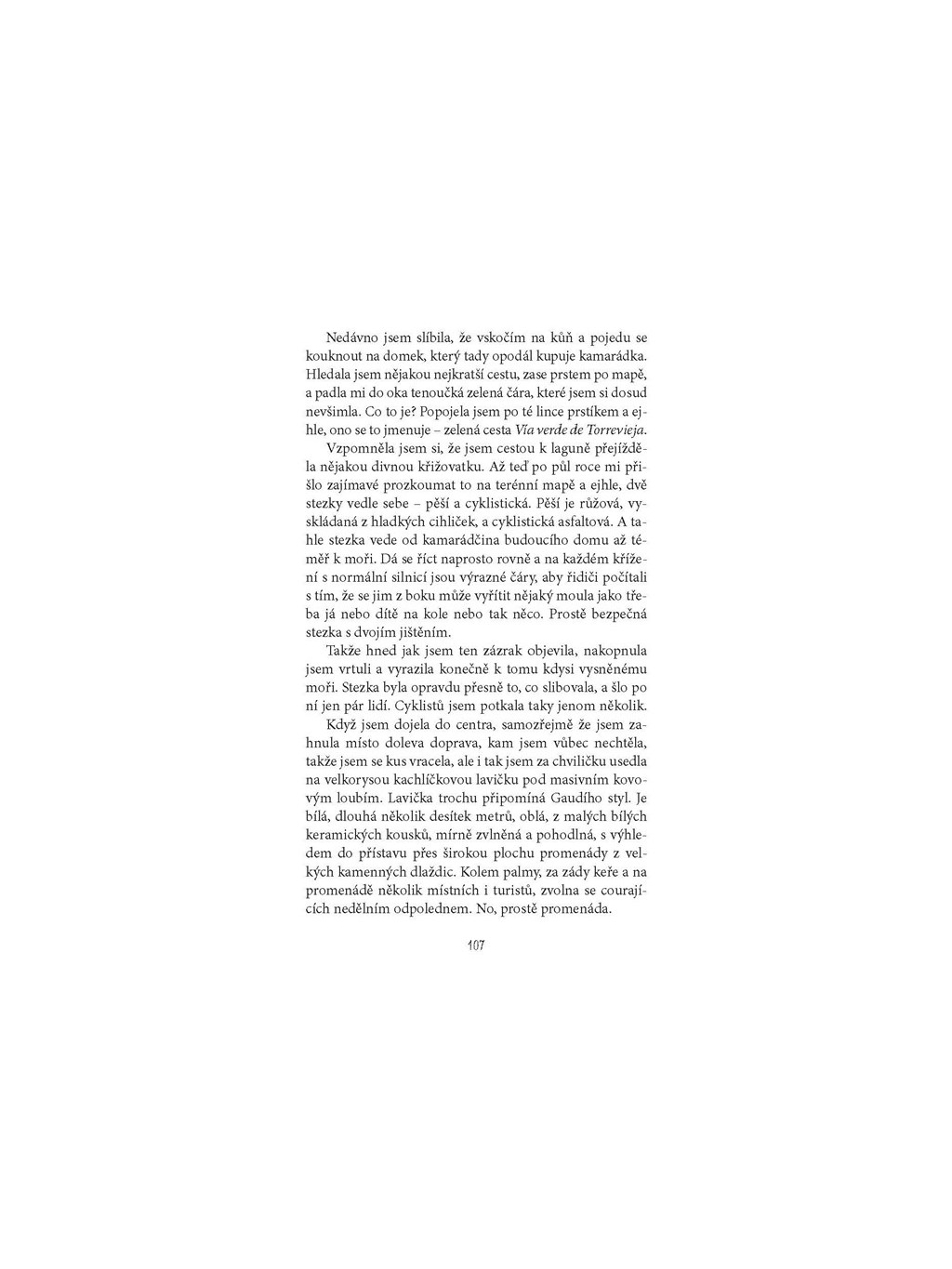 Nedávno jsem slíbila, že vskočím na kůň a pojedu se kouknout na domek, který tady opodál kupuje kamarádka. Hledala jsem nějakou nejkratší cestu, zase prstem po mapě, a padla mi do oka tenoučká zelená čára, které jsem si dosud nevšimla. Co to je? Popojela jsem po té lince prstíkem a ejhle, ono se to jmenuje – zelená cesta Vía verde de Torrevieja.

Vzpomněla jsem si, že jsem cestou k laguně přejížděla nějakou divnou křižovatku. Až teď po půl roce mi přišlo zajímavé prozkoumat to na terénní mapě a ejhle, dvě stezky vedle sebe – pěší a cyklistická. Pěší je růžová, vyskládaná z hladkých cihliček, a cyklistická asfaltová. A tahle stezka vede od kamarádčina budoucího domu až téměř k moři. Dá se říct naprosto rovně a na každém křížení s normální silnicí jsou výrazné čáry, aby řidiči počítali s tím, že se jim z boku může vyřítit nějaký moula jako třeba já nebo dítě na kole nebo tak něco. Prostě bezpečná stezka s dvojím jištěním.

Takže hned jak jsem ten zázrak objevila, nakopnula jsem vrtuli a vyrazila konečně k tomu kdysi vysněnému moři. Stezka byla opravdu přesně to, co slibovala, a šlo po ní jen pár lidí. Cyklistů jsem potkala taky jenom několik.

Když jsem dojela do centra, samozřejmě že jsem zahnula místo doleva doprava, kam jsem vůbec nechtěla, takže jsem se kus vracela, ale i tak jsem za chviličku usedla na velkorysou kachlíčkovou lavičku pod masivním kovovým loubím. Lavička trochu připomíná Gaudího styl. Je bílá, dlouhá několik desítek metrů, oblá, z malých bílých keramických kousků, mírně zvlněná a pohodlná, s výhledem do přístavu přes širokou plochu promenády z velkých kamenných dlaždic. Kolem palmy, za zády keře a na promenádě několik místních i turistů, zvolna se courajících nedělním odpolednem. No, prostě promenáda.

107